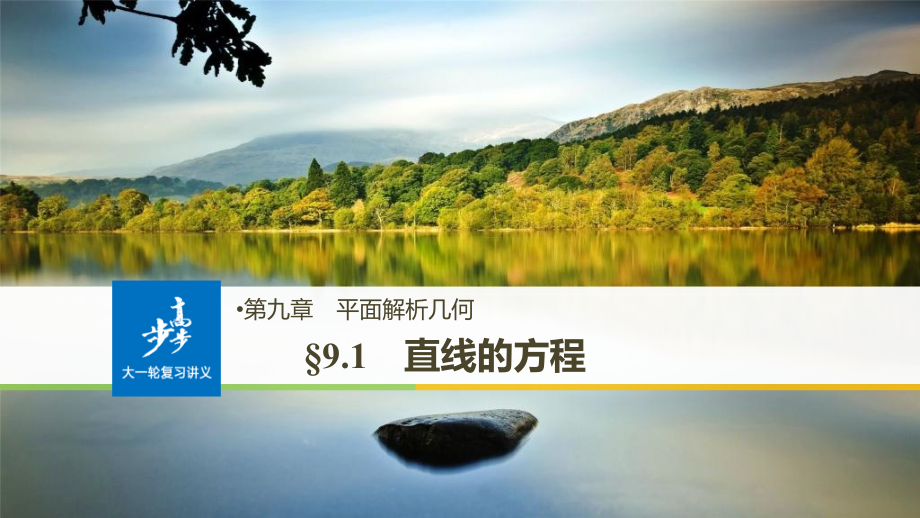 步步高
大一轮复习讲义

•第九章　平面解析几何

§9.1　直线的方程